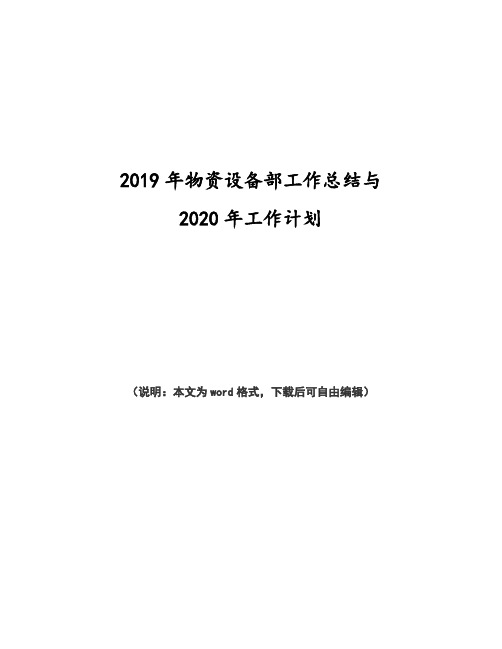 2019 年物资设备部工作总结与

2020 年工作计划

（说明：本文为 word 格式，下载后可自由编辑）